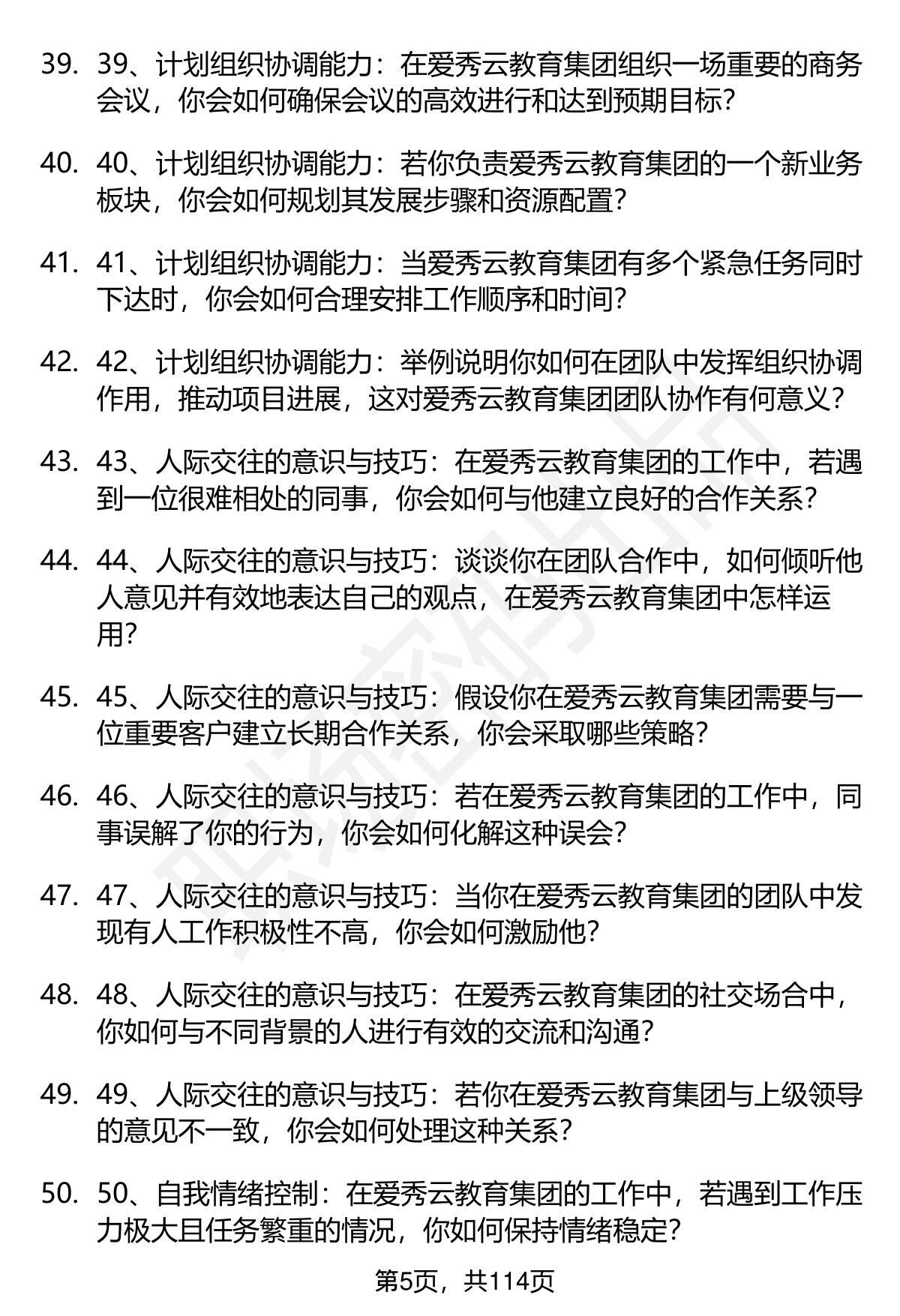 39. 39、计划组织协调能力：在爱秀云教育集团组织一场重要的商务会议，你会如何确保会议的高效进行和达到预期目标？

40. 40、计划组织协调能力：若你负责爱秀云教育集团的一个新业务板块，你会如何规划其发展步骤和资源配置？

41. 41、计划组织协调能力：当爱秀云教育集团有多个紧急任务同时下达时，你会如何合理安排工作顺序和时间？

42. 42、计划组织协调能力：举例说明你如何在团队中发挥组织协调作用，推动项目进展，这对爱秀云教育集团团队协作有何意义？

43. 43、人际交往的意识与技巧：在爱秀云教育集团的工作中，若遇到一位很难相处的同事，你会如何与他建立良好的合作关系？

44. 44、人际交往的意识与技巧：谈谈你在团队合作中，如何倾听他人意见并有效地表达自己的观点，在爱秀云教育集团中怎样运用？

45. 45、人际交往的意识与技巧：假设你在爱秀云教育集团需要与一位重要客户建立长期合作关系，你会采取哪些策略？

46. 46、人际交往的意识与技巧：若在爱秀云教育集团的工作中，同事误解了你的行为，你会如何化解这种误会？

47. 47、人际交往的意识与技巧：当你在爱秀云教育集团的团队中发现有人工作积极性不高，你会如何激励他？

48. 48、人际交往的意识与技巧：在爱秀云教育集团的社交场合中，你如何与不同背景的人进行有效的交流和沟通？

49. 49、人际交往的意识与技巧：若你在爱秀云教育集团与上级领导的意见不一致，你会如何处理这种关系？

50. 50、自我情绪控制：在爱秀云教育集团的工作中，若遇到工作压力极大且任务繁重的情况，你如何保持情绪稳定？

第5页，共114页